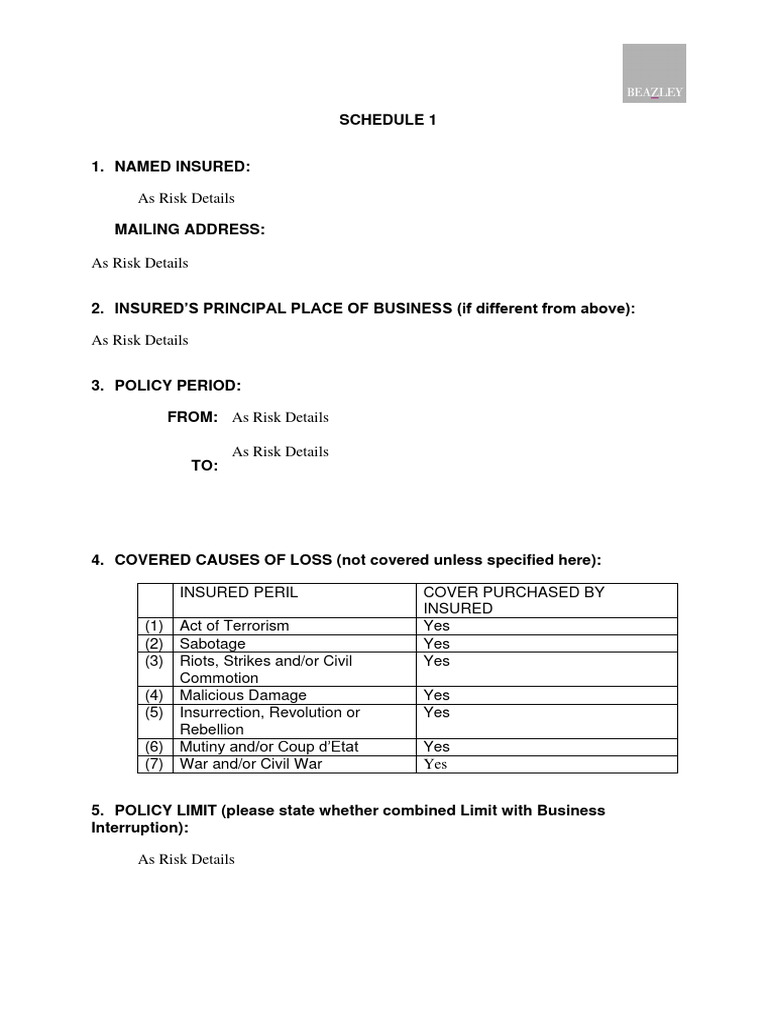 BEAZLEY

SCHEDULE 1

1. NAMED INSURED:

As Risk Details

MAILING ADDRESS:

As Risk Details

2. INSURED'S PRINCIPAL PLACE OF BUSINESS (if different from above):

As Risk Details

3. POLICY PERIOD:

FROM: As Risk Details

TO: As Risk Details

4. COVERED CAUSES OF LOSS (not covered unless specified here):

| | INSURED PERIL | COVER PURCHASED BY INSURED |
|---|---|---|
| (1) | Act of Terrorism | Yes |
| (2) | Sabotage | Yes |
| (3) | Riots, Strikes and/or Civil Commotion | Yes |
| (4) | Malicious Damage | Yes |
| (5) | Insurrection, Revolution or Rebellion | Yes |
| (6) | Mutiny and/or Coup d'Etat | Yes |
| (7) | War and/or Civil War | Yes |

5. POLICY LIMIT (please state whether combined Limit with Business Interruption):

As Risk Details